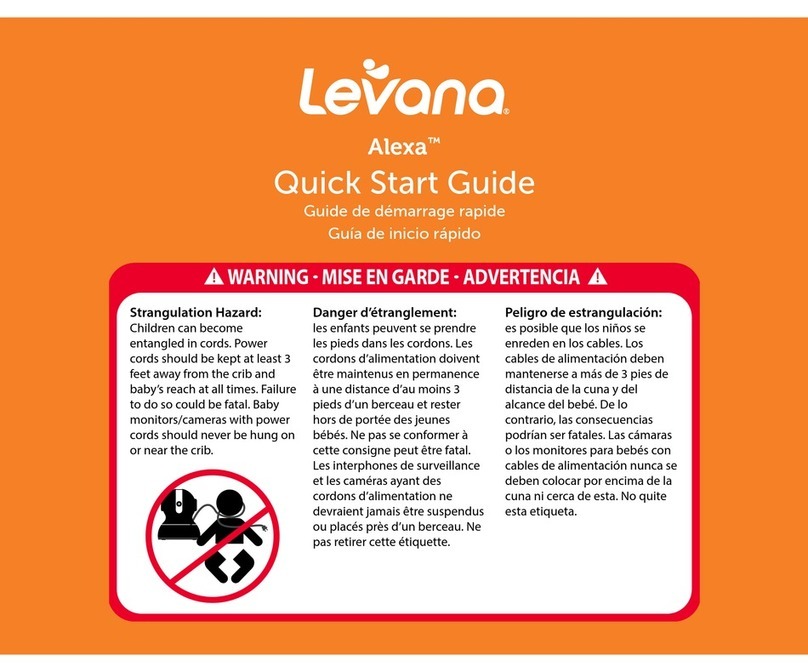 Levana®

Alexa™

Quick Start Guide

Guide de démarrage rapide

Guía de inicio rápido

⚠ WARNING - MISE EN GARDE - ADVERTENCIA ⚠

Strangulation Hazard: Children can become entangled in cords. Power cords should be kept at least 3 feet away from the crib and baby's reach at all times. Failure to do so could be fatal. Baby monitors/cameras with power cords should never be hung on or near the crib.

Danger d'étranglement: les enfants peuvent se prendre les pieds dans les cordons. Les cordons d'alimentation doivent être maintenus en permanence à une distance d'au moins 3 pieds d'un berceau et rester hors de portée des jeunes bébés. Ne pas se conformer à cette consigne peut être fatal. Les interphones de surveillance et les caméras ayant des cordons d'alimentation ne devraient jamais être suspendus ou placés près d'un berceau. Ne pas retirer cette étiquette.

Peligro de estrangulación: es posible que los niños se enreden en los cables. Los cables de alimentación deben mantenerse a más de 3 pies de distancia de la cuna y del alcance del bebé. De lo contrario, las consecuencias podrían ser fatales. Las cámaras o los monitores para bebés con cables de alimentación nunca se deben colocar por encima de la cuna ni cerca de esta. No quite esta etiqueta.